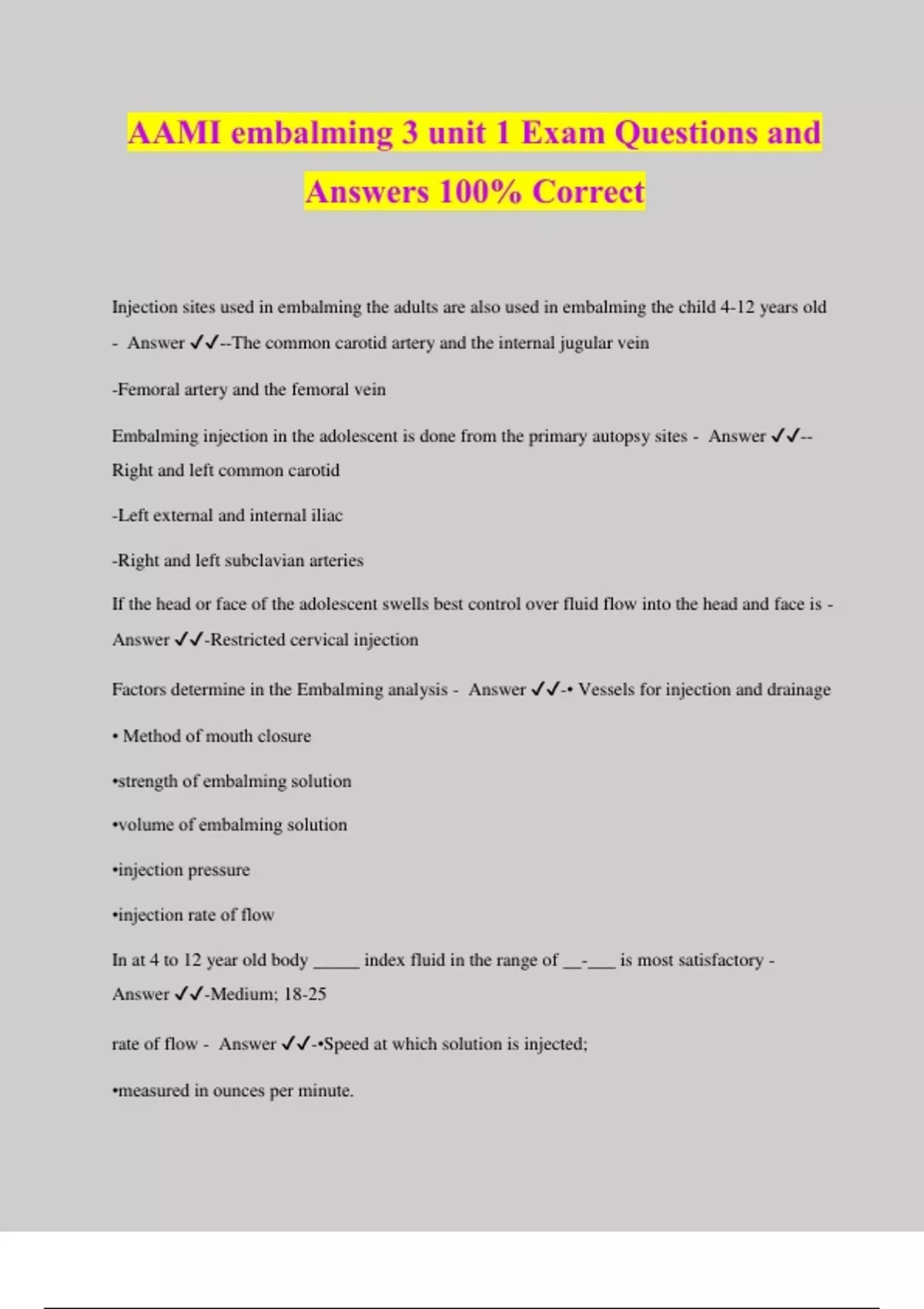 AAMI embalming 3 unit 1 Exam Questions and Answers 100% Correct

Injection sites used in embalming the adults are also used in embalming the child 4-12 years old - Answer ✓✓--The common carotid artery and the internal jugular vein

-Femoral artery and the femoral vein

Embalming injection in the adolescent is done from the primary autopsy sites - Answer ✓✓--Right and left common carotid

-Left external and internal iliac

-Right and left subclavian arteries

If the head or face of the adolescent swells best control over fluid flow into the head and face is - Answer ✓✓-Restricted cervical injection

Factors determine in the Embalming analysis - Answer ✓✓-• Vessels for injection and drainage

• Method of mouth closure

•strength of embalming solution

•volume of embalming solution

•injection pressure

•injection rate of flow

In at 4 to 12 year old body _____ index fluid in the range of __-___ is most satisfactory - Answer ✓✓-Medium; 18-25

rate of flow - Answer ✓✓-•Speed at which solution is injected;

•measured in ounces per minute.